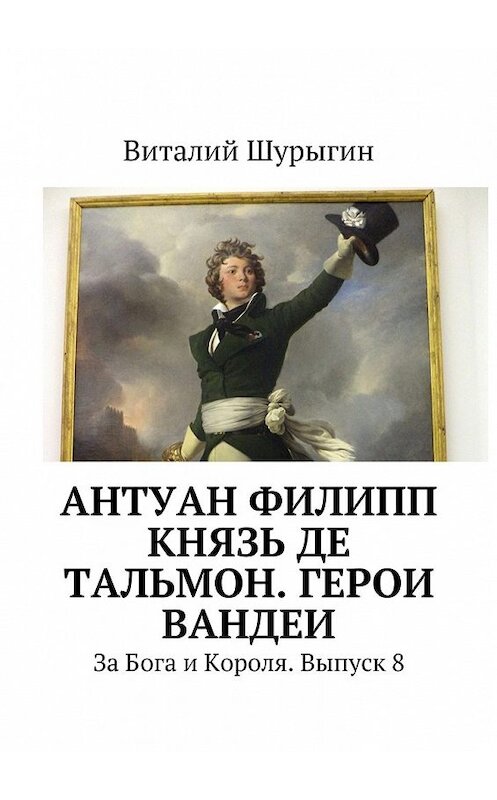 Виталий Шурыгин

АНТУАН ФИЛИПП КНЯЗЬ ДЕ ТАЛЬМОН. ГЕРОИ ВАНДЕИ

За Бога и Короля. Выпуск 8